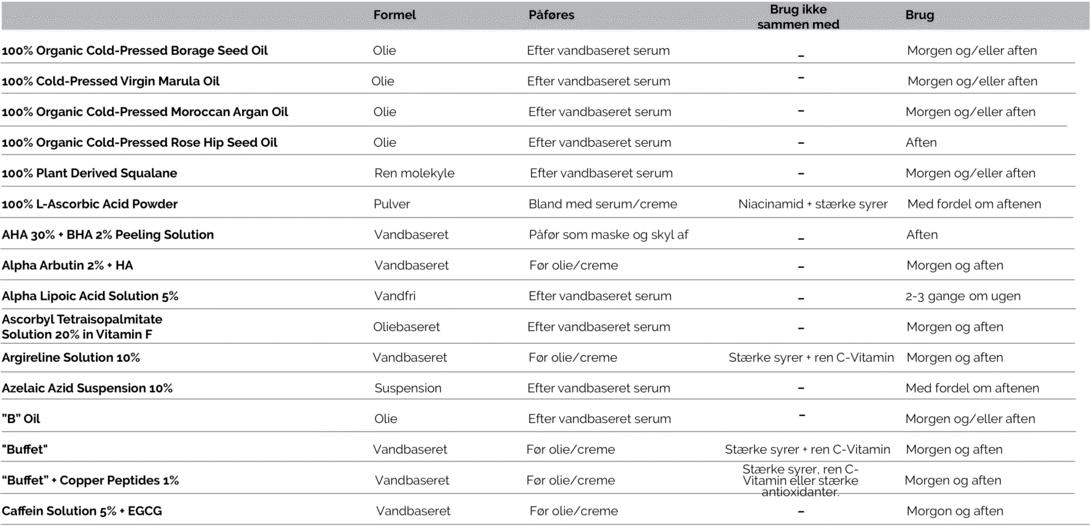 | | Formel | Påføres | Brug ikke sammen med | Brug |
|---|---|---|---|---|
| 100% Organic Cold-Pressed Borage Seed Oil | Olie | Efter vandbaseret serum | – | Morgen og/eller aften |
| 100% Cold-Pressed Virgin Marula Oil | Olie | Efter vandbaseret serum | – | Morgen og/eller aften |
| 100% Organic Cold-Pressed Moroccan Argan Oil | Olie | Efter vandbaseret serum | – | Morgen og/eller aften |
| 100% Organic Cold-Pressed Rose Hip Seed Oil | Olie | Efter vandbaseret serum | – | Aften |
| 100% Plant Derived Squalane | Ren molekyle | Efter vandbaseret serum | – | Morgen og/eller aften |
| 100% L-Ascorbic Acid Powder | Pulver | Bland med serum/creme | Niacinamid + stærke syrer | Med fordel om aftenen |
| AHA 30% + BHA 2% Peeling Solution | Vandbaseret | Påfør som maske og skyl af | – | Aften |
| Alpha Arbutin 2% + HA | Vandbaseret | Før olie/creme | – | Morgen og aften |
| Alpha Lipoic Acid Solution 5% | Vandfri | Efter vandbaseret serum | – | 2-3 gange om ugen |
| Ascorbyl Tetraisopalmitate Solution 20% in Vitamin F | Oliebaseret | Efter vandbaseret serum | – | Morgen og aften |
| Argireline Solution 10% | Vandbaseret | Før olie/creme | Stærke syrer + ren C-Vitamin | Morgen og aften |
| Azelaic Azid Suspension 10% | Suspension | Efter vandbaseret serum | – | Med fordel om aftenen |
| "B" Oil | Olie | Efter vandbaseret serum | – | Morgen og/eller aften |
| "Buffet" | Vandbaseret | Før olie/creme | Stærke syrer + ren C-Vitamin | Morgen og aften |
| "Buffet" + Copper Peptides 1% | Vandbaseret | Før olie/creme | Stærke syrer, ren C-Vitamin eller stærke antioxidanter. | Morgen og aften |
| Caffein Solution 5% + EGCG | Vandbaseret | Før olie/creme | – | Morgon og aften |